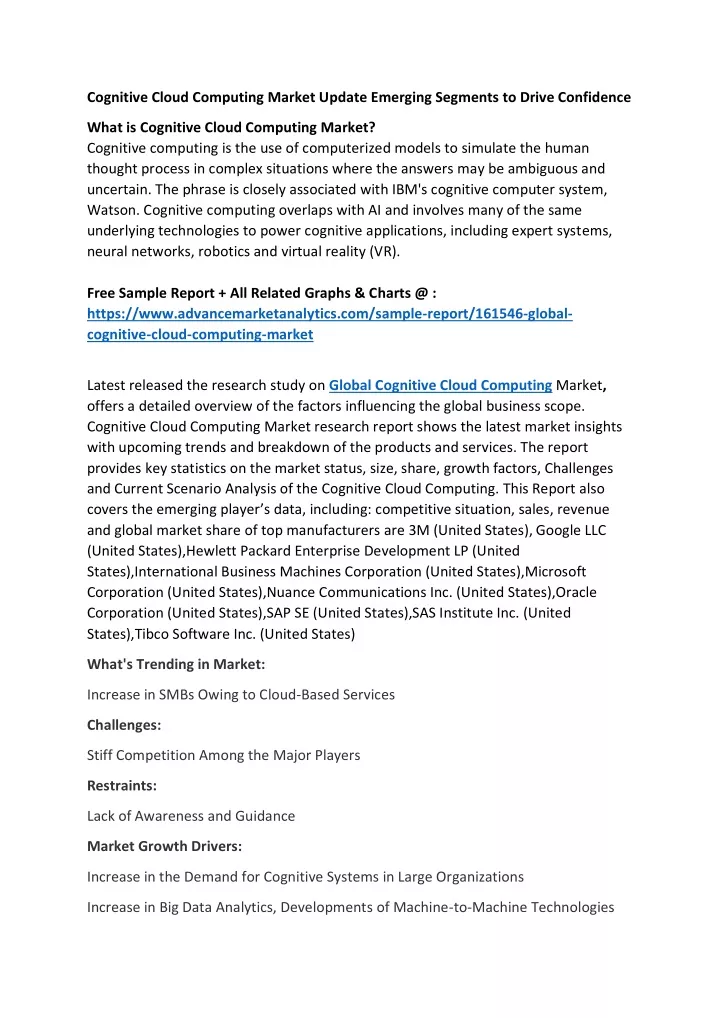 Cognitive Cloud Computing Market Update Emerging Segments to Drive Confidence

What is Cognitive Cloud Computing Market?
Cognitive computing is the use of computerized models to simulate the human thought process in complex situations where the answers may be ambiguous and uncertain. The phrase is closely associated with IBM's cognitive computer system, Watson. Cognitive computing overlaps with AI and involves many of the same underlying technologies to power cognitive applications, including expert systems, neural networks, robotics and virtual reality (VR).

Free Sample Report + All Related Graphs & Charts @ : https://www.advancemarketanalytics.com/sample-report/161546-global-cognitive-cloud-computing-market

Latest released the research study on Global Cognitive Cloud Computing Market, offers a detailed overview of the factors influencing the global business scope. Cognitive Cloud Computing Market research report shows the latest market insights with upcoming trends and breakdown of the products and services. The report provides key statistics on the market status, size, share, growth factors, Challenges and Current Scenario Analysis of the Cognitive Cloud Computing. This Report also covers the emerging player's data, including: competitive situation, sales, revenue and global market share of top manufacturers are 3M (United States), Google LLC (United States),Hewlett Packard Enterprise Development LP (United States),International Business Machines Corporation (United States),Microsoft Corporation (United States),Nuance Communications Inc. (United States),Oracle Corporation (United States),SAP SE (United States),SAS Institute Inc. (United States),Tibco Software Inc. (United States)

What's Trending in Market:

Increase in SMBs Owing to Cloud-Based Services

Challenges:

Stiff Competition Among the Major Players

Restraints:

Lack of Awareness and Guidance

Market Growth Drivers:

Increase in the Demand for Cognitive Systems in Large Organizations

Increase in Big Data Analytics, Developments of Machine-to-Machine Technologies